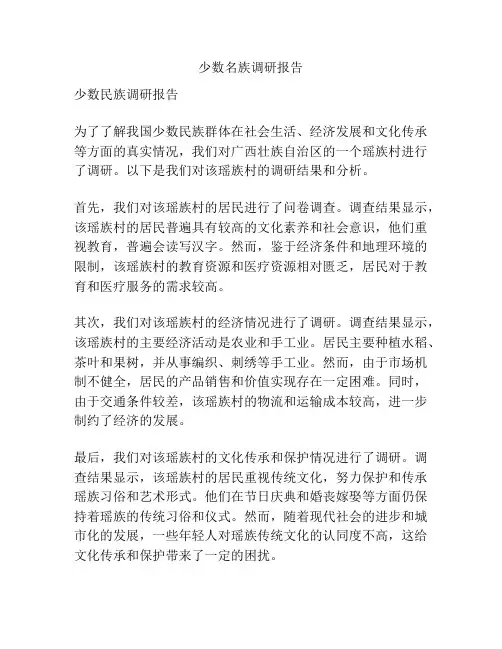 少数名族调研报告

少数民族调研报告

为了了解我国少数民族群体在社会生活、经济发展和文化传承等方面的真实情况，我们对广西壮族自治区的一个瑶族村进行了调研。以下是我们对该瑶族村的调研结果和分析。

首先，我们对该瑶族村的居民进行了问卷调查。调查结果显示，该瑶族村的居民普遍具有较高的文化素养和社会意识，他们重视教育，普遍会读写汉字。然而，鉴于经济条件和地理环境的限制，该瑶族村的教育资源和医疗资源相对匮乏，居民对于教育和医疗服务的需求较高。

其次，我们对该瑶族村的经济情况进行了调研。调查结果显示，该瑶族村的主要经济活动是农业和手工业。居民主要种植水稻、茶叶和果树，并从事编织、刺绣等手工业。然而，由于市场机制不健全，居民的产品销售和价值实现存在一定困难。同时，由于交通条件较差，该瑶族村的物流和运输成本较高，进一步制约了经济的发展。

最后，我们对该瑶族村的文化传承和保护情况进行了调研。调查结果显示，该瑶族村的居民重视传统文化，努力保护和传承瑶族习俗和艺术形式。他们在节日庆典和婚丧嫁娶等方面仍保持着瑶族的传统习俗和仪式。然而，随着现代社会的进步和城市化的发展，一些年轻人对瑶族传统文化的认同度不高，这给文化传承和保护带来了一定的困扰。